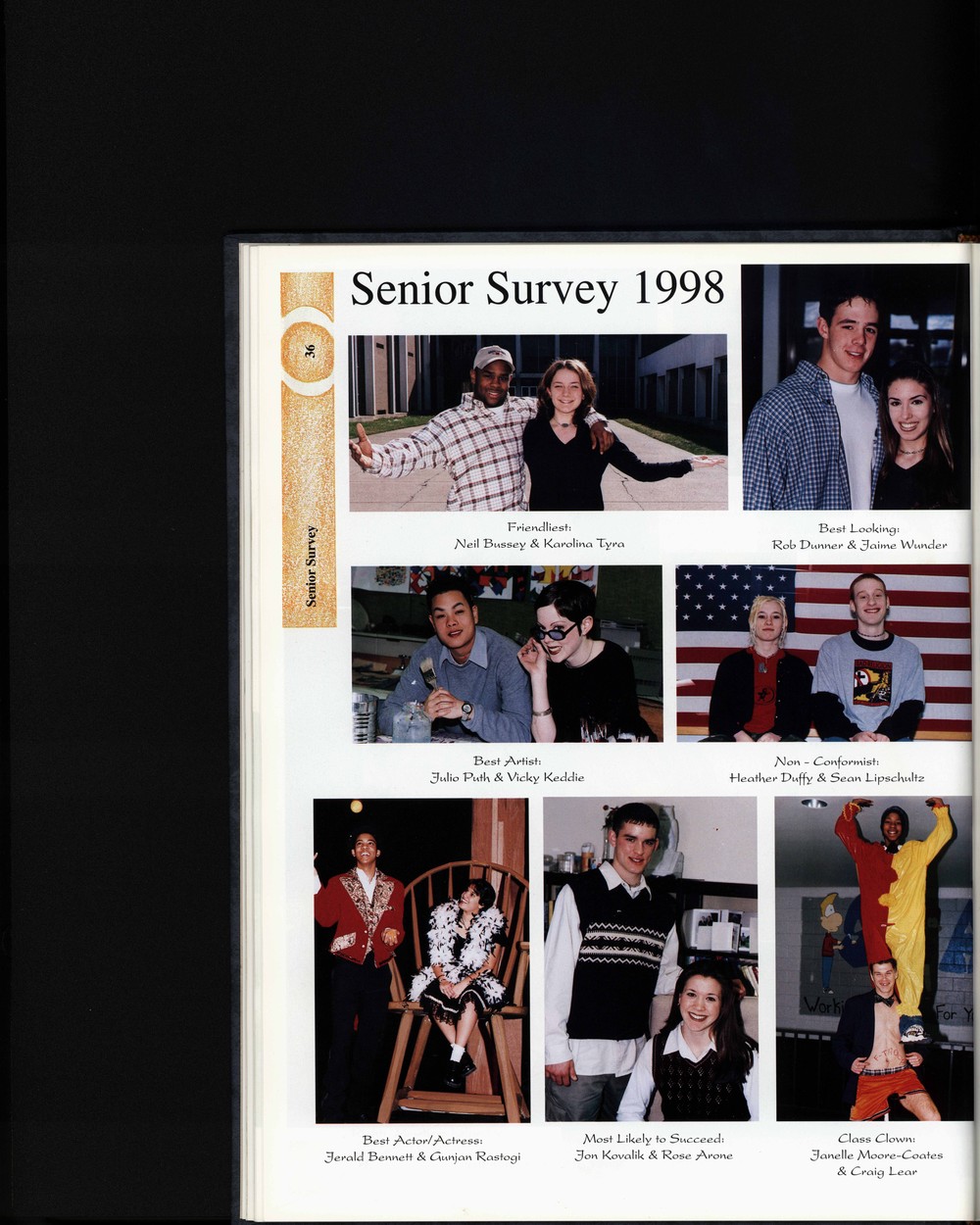 36

Senior Survey

Senior Survey 1998

Friendliest:
Neil Bussey & Karolina Tyra

Best Looking:
Rob Dunner & Jaime Wunder

Best Artist:
Julio Puth & Vicky Keddie

Non - Conformist:
Heather Duffy & Sean Lipschultz

Best Actor/Actress:
Jerald Bennett & Gunjan Rastogi

Most Likely to Succeed:
Jon Kovalik & Rose Arone

Class Clown:
Janelle Moore-Coates
& Craig Lear